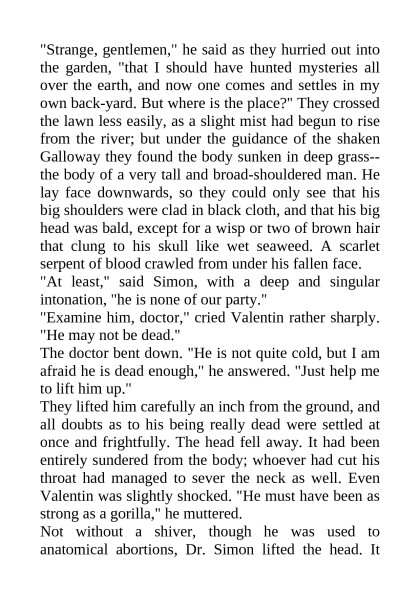 "Strange, gentlemen," he said as they hurried out into the garden, "that I should have hunted mysteries all over the earth, and now one comes and settles in my own back-yard. But where is the place?" They crossed the lawn less easily, as a slight mist had begun to rise from the river; but under the guidance of the shaken Galloway they found the body sunken in deep grass--the body of a very tall and broad-shouldered man. He lay face downwards, so they could only see that his big shoulders were clad in black cloth, and that his big head was bald, except for a wisp or two of brown hair that clung to his skull like wet seaweed. A scarlet serpent of blood crawled from under his fallen face.

"At least," said Simon, with a deep and singular intonation, "he is none of our party."

"Examine him, doctor," cried Valentin rather sharply. "He may not be dead."

The doctor bent down. "He is not quite cold, but I am afraid he is dead enough," he answered. "Just help me to lift him up."

They lifted him carefully an inch from the ground, and all doubts as to his being really dead were settled at once and frightfully. The head fell away. It had been entirely sundered from the body; whoever had cut his throat had managed to sever the neck as well. Even Valentin was slightly shocked. "He must have been as strong as a gorilla," he muttered.

Not without a shiver, though he was used to anatomical abortions, Dr. Simon lifted the head. It